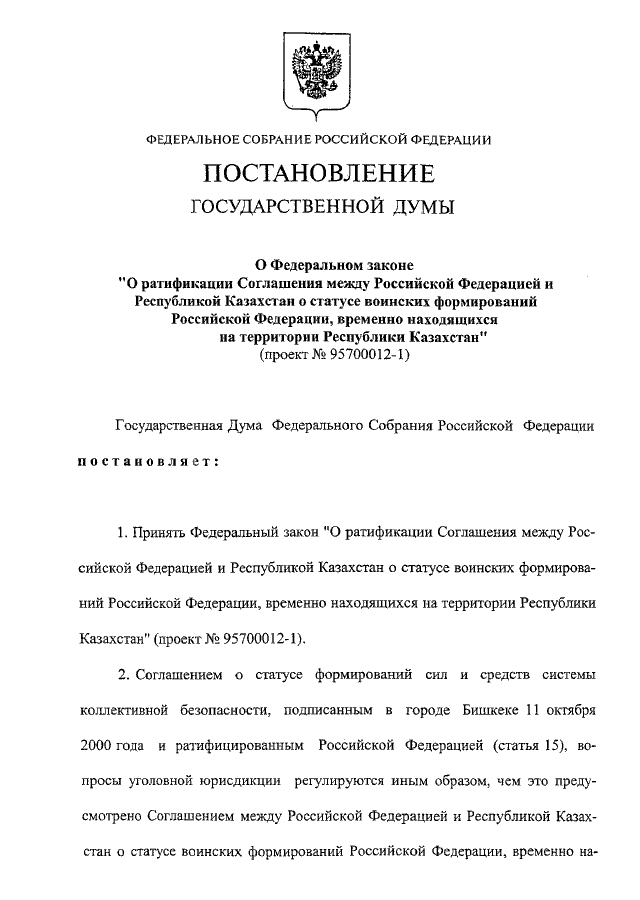 ФЕДЕРАЛЬНОЕ СОБРАНИЕ РОССИЙСКОЙ ФЕДЕРАЦИИ

ПОСТАНОВЛЕНИЕ

ГОСУДАРСТВЕННОЙ ДУМЫ

О Федеральном законе "О ратификации Соглашения между Российской Федерацией и Республикой Казахстан о статусе воинских формирований Российской Федерации, временно находящихся на территории Республики Казахстан" (проект № 95700012-1)

Государственная Дума Федерального Собрания Российской Федерации

постановляет:

1. Принять Федеральный закон "О ратификации Соглашения между Российской Федерацией и Республикой Казахстан о статусе воинских формирований Российской Федерации, временно находящихся на территории Республики Казахстан" (проект № 95700012-1).

2. Соглашением о статусе формирований сил и средств системы коллективной безопасности, подписанным в городе Бишкеке 11 октября 2000 года и ратифицированным Российской Федерацией (статья 15), вопросы уголовной юрисдикции регулируются иным образом, чем это предусмотрено Соглашением между Российской Федерацией и Республикой Казахстан о статусе воинских формирований Российской Федерации, временно на-